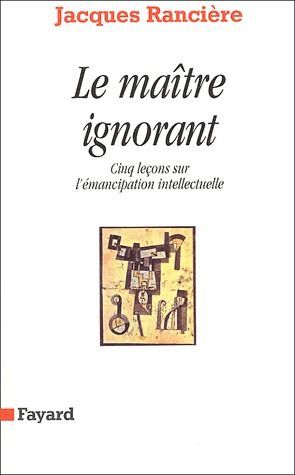 Jacques Rancière

Le maître ignorant

Cinq leçons sur l'émancipation intellectuelle

Fayard